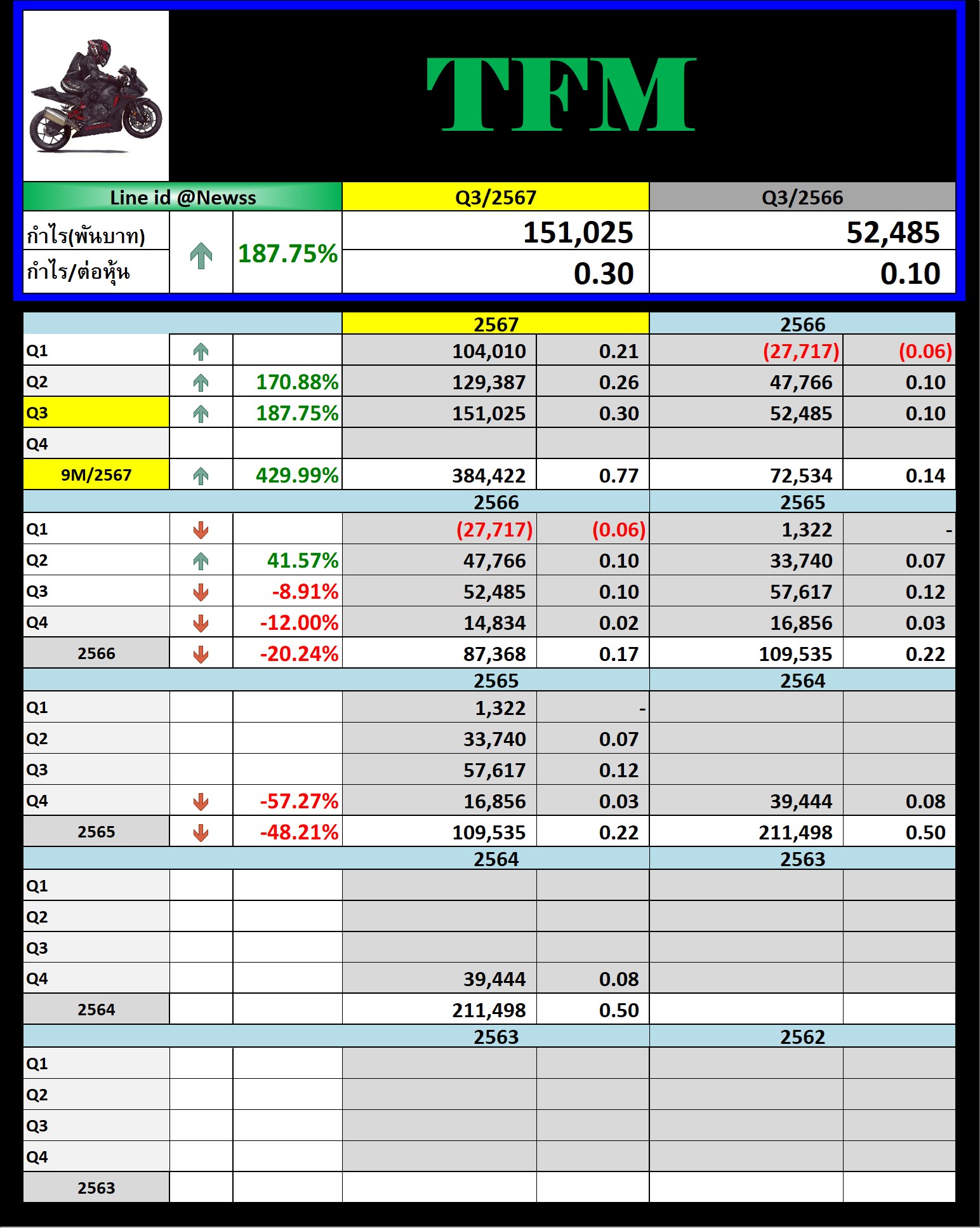 TFM

| Line id @Newss | | | Q3/2567 | Q3/2566 |
|---|---|---|---|---|
| กำไร(พันบาท) | | 187.75% | 151,025 | 52,485 |
| กำไร/ต่อหุ้น | | | 0.30 | 0.10 |

| | | | 2567 | | 2566 | |
|---|---|---|---|---|---|---|
| Q1 | | | 104,010 | 0.21 | (27,717) | (0.06) |
| Q2 | | 170.88% | 129,387 | 0.26 | 47,766 | 0.10 |
| Q3 | | 187.75% | 151,025 | 0.30 | 52,485 | 0.10 |
| Q4 | | | | | | |
| 9M/2567 | | 429.99% | 384,422 | 0.77 | 72,534 | 0.14 |
| | | | 2566 | | 2565 | |
| Q1 | | | (27,717) | (0.06) | 1,322 | - |
| Q2 | | 41.57% | 47,766 | 0.10 | 33,740 | 0.07 |
| Q3 | | -8.91% | 52,485 | 0.10 | 57,617 | 0.12 |
| Q4 | | -12.00% | 14,834 | 0.02 | 16,856 | 0.03 |
| 2566 | | -20.24% | 87,368 | 0.17 | 109,535 | 0.22 |
| | | | 2565 | | 2564 | |
| Q1 | | | 1,322 | - | | |
| Q2 | | | 33,740 | 0.07 | | |
| Q3 | | | 57,617 | 0.12 | | |
| Q4 | | -57.27% | 16,856 | 0.03 | 39,444 | 0.08 |
| 2565 | | -48.21% | 109,535 | 0.22 | 211,498 | 0.50 |
| | | | 2564 | | 2563 | |
| Q1 | | | | | | |
| Q2 | | | | | | |
| Q3 | | | | | | |
| Q4 | | | 39,444 | 0.08 | | |
| 2564 | | | 211,498 | 0.50 | | |
| | | | 2563 | | 2562 | |
| Q1 | | | | | | |
| Q2 | | | | | | |
| Q3 | | | | | | |
| Q4 | | | | | | |
| 2563 | | | | | | |